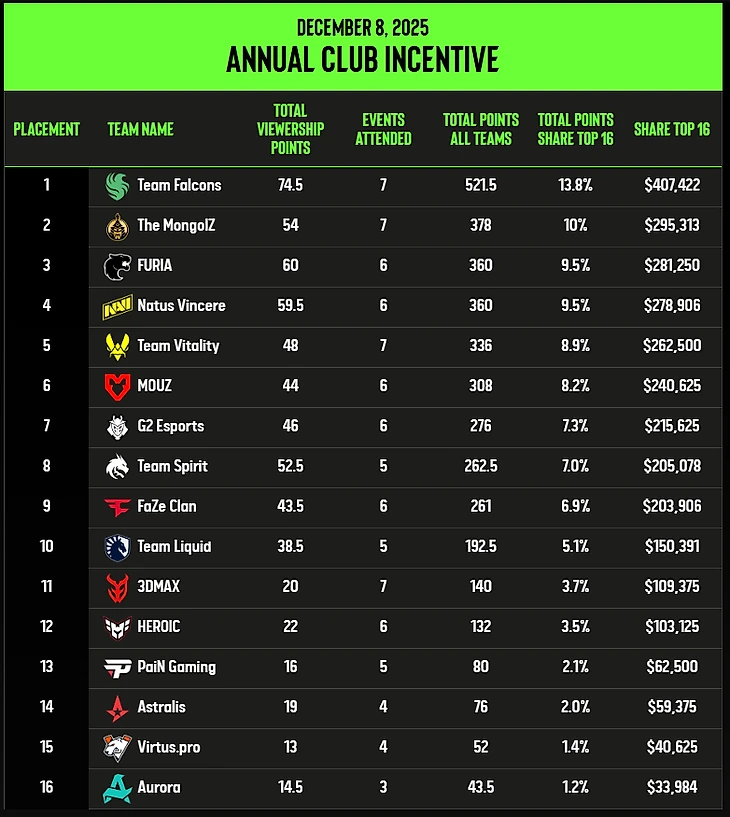 DECEMBER 8, 2025
ANNUAL CLUB INCENTIVE

| PLACEMENT | TEAM NAME | TOTAL VIEWERSHIP POINTS | EVENTS ATTENDED | TOTAL POINTS ALL TEAMS | TOTAL POINTS SHARE TOP 16 | SHARE TOP 16 |
|---|---|---|---|---|---|---|
| 1 | Team Falcons | 74.5 | 7 | 521.5 | 13.8% | $407,422 |
| 2 | The MongolZ | 54 | 7 | 378 | 10% | $295,313 |
| 3 | FURIA | 60 | 6 | 360 | 9.5% | $281,250 |
| 4 | Natus Vincere | 59.5 | 6 | 360 | 9.5% | $278,906 |
| 5 | Team Vitality | 48 | 7 | 336 | 8.9% | $262,500 |
| 6 | MOUZ | 44 | 6 | 308 | 8.2% | $240,625 |
| 7 | G2 Esports | 46 | 6 | 276 | 7.3% | $215,625 |
| 8 | Team Spirit | 52.5 | 5 | 262.5 | 7.0% | $205,078 |
| 9 | FaZe Clan | 43.5 | 6 | 261 | 6.9% | $203,906 |
| 10 | Team Liquid | 38.5 | 5 | 192.5 | 5.1% | $150,391 |
| 11 | 3DMAX | 20 | 7 | 140 | 3.7% | $109,375 |
| 12 | HEROIC | 22 | 6 | 132 | 3.5% | $103,125 |
| 13 | PaiN Gaming | 16 | 5 | 80 | 2.1% | $62,500 |
| 14 | Astralis | 19 | 4 | 76 | 2.0% | $59,375 |
| 15 | Virtus.pro | 13 | 4 | 52 | 1.4% | $40,625 |
| 16 | Aurora | 14.5 | 3 | 43.5 | 1.2% | $33,984 |